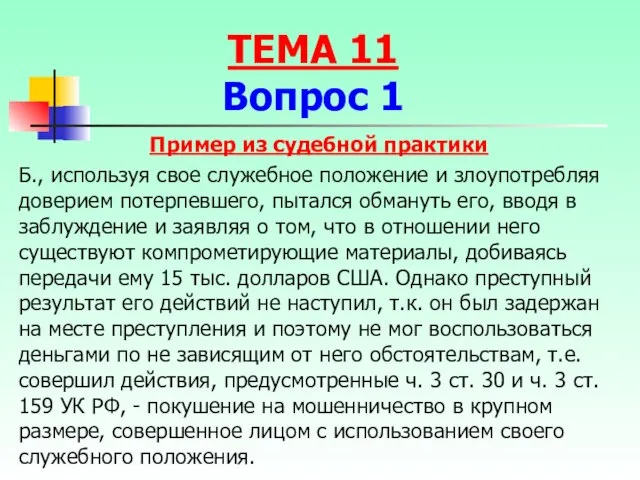 ТЕМА 11
Вопрос 1

Пример из судебной практики

Б., используя свое служебное положение и злоупотребляя доверием потерпевшего, пытался обмануть его, вводя в заблуждение и заявляя о том, что в отношении него существуют компрометирующие материалы, добиваясь передачи ему 15 тыс. долларов США. Однако преступный результат его действий не наступил, т.к. он был задержан на месте преступления и поэтому не мог воспользоваться деньгами по не зависящим от него обстоятельствам, т.е. совершил действия, предусмотренные ч. 3 ст. 30 и ч. 3 ст. 159 УК РФ, - покушение на мошенничество в крупном размере, совершенное лицом с использованием своего служебного положения.